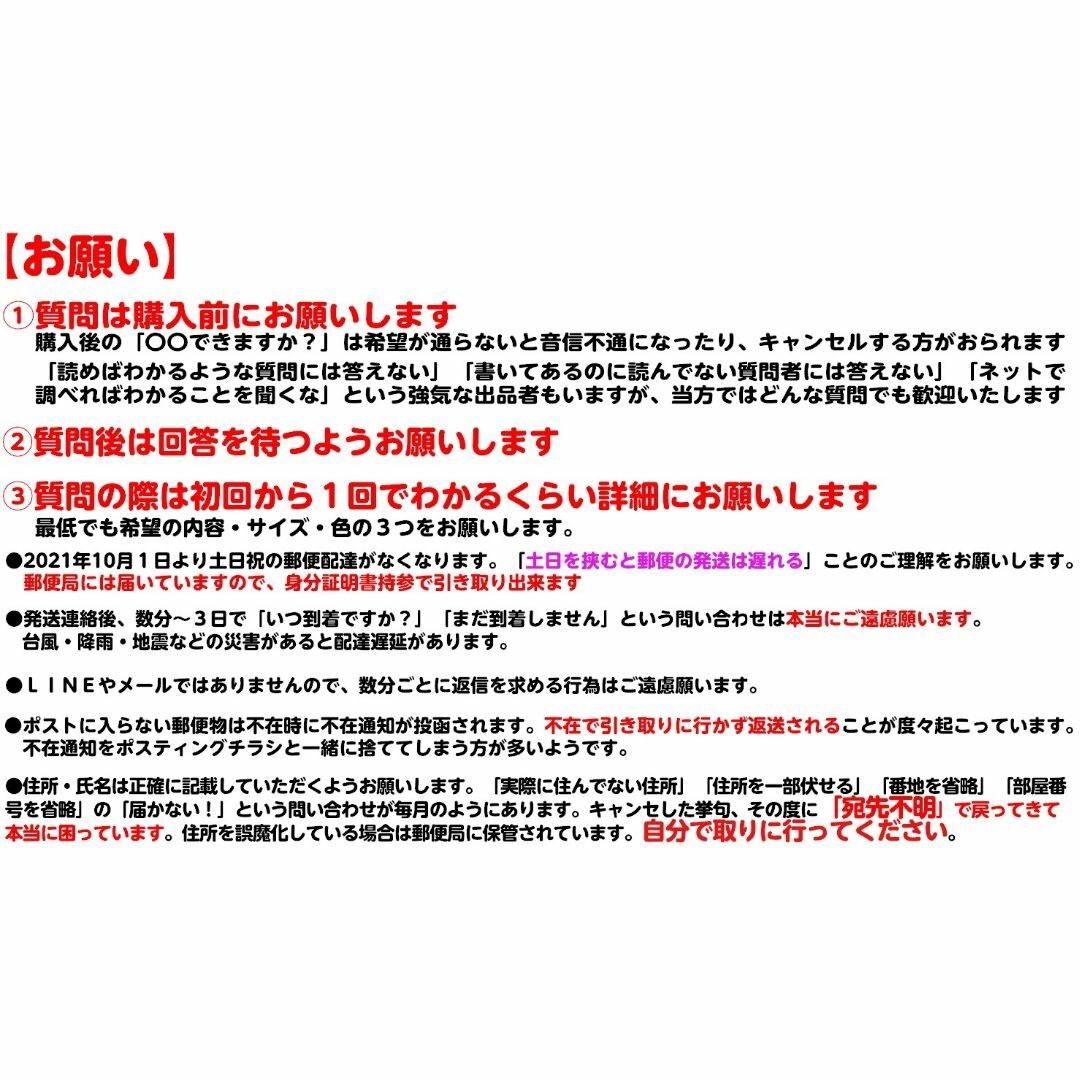 【お願い】

①質問は購入前にお願いします
購入後の「〇〇できますか？」は希望が通らないと音信不通になったり、キャンセルする方がおられます
「読めばわかるような質問には答えない」「書いてあるのに読んでない質問者には答えない」「ネットで調べればわかることを聞くな」という強気な出品者もいますが、当方ではどんな質問でも歓迎いたします

②質問後は回答を待つようお願いします

③質問の際は初回から１回でわかるくらい詳細にお願いします
最低でも希望の内容・サイズ・色の３つをお願いします。

●2021年10月１日より土日祝の郵便配達がなくなります。「土日を挟むと郵便の発送は遅れる」ことのご理解をお願いします。
郵便局には届いていますので、身分証明書持参で引き取り出来ます

●発送連絡後、数分～３日で「いつ到着ですか？」「まだ到着しません」という問い合わせは本当にご遠慮願います。
台風・降雨・地震などの災害があると配達遅延があります。

●ＬＩＮＥやメールではありませんので、数分ごとに返信を求める行為はご遠慮願います。

●ポストに入らない郵便物は不在時に不在通知が投函されます。不在で引き取りに行かず返送されることが度々起こっています。
不在通知をポスティングチラシと一緒に捨ててしまう方が多いようです。

●住所・氏名は正確に記載していただくようお願いします。「実際に住んでない住所」「住所を一部伏せる」「番地を省略」「部屋番号を省略」の「届かない！」という問い合わせが毎月のようにあります。キャンセした挙句、その度に「宛先不明」で戻ってきて本当に困っています。住所を誤魔化している場合は郵便局に保管されています。自分で取りに行ってください。